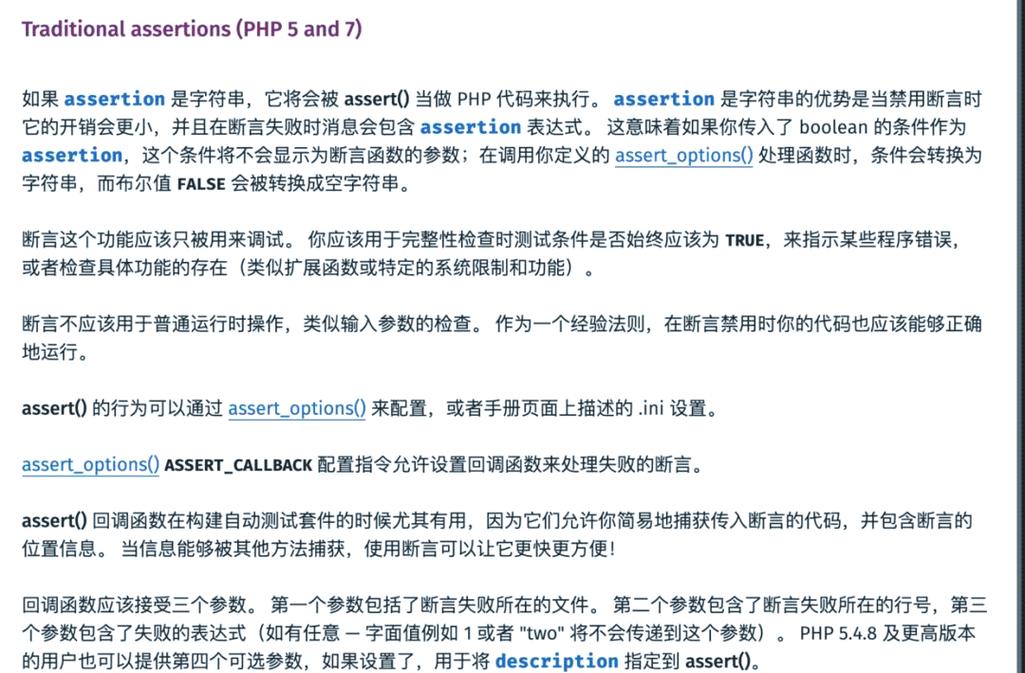 Traditional assertions (PHP 5 and 7)

如果 assertion 是字符串，它将会被 assert() 当做 PHP 代码来执行。 assertion 是字符串的优势是当禁用断言时它的开销会更小，并且在断言失败时消息会包含 assertion 表达式。 这意味着如果你传入了 boolean 的条件作为 assertion，这个条件将不会显示为断言函数的参数；在调用你定义的 assert_options() 处理函数时，条件会转换为字符串，而布尔值 FALSE 会被转换成空字符串。

断言这个功能应该只被用来调试。 你应该用于完整性检查时测试条件是否始终应该为 TRUE，来指示某些程序错误，或者检查具体功能的存在（类似扩展函数或特定的系统限制和功能）。

断言不应该用于普通运行时操作，类似输入参数的检查。 作为一个经验法则，在断言禁用时你的代码也应该能够正确地运行。

assert() 的行为可以通过 assert_options() 来配置，或者手册页面上描述的 .ini 设置。

assert_options() ASSERT_CALLBACK 配置指令允许设置回调函数来处理失败的断言。

assert() 回调函数在构建自动测试套件的时候尤其有用，因为它们允许你简易地捕获传入断言的代码，并包含断言的位置信息。 当信息能够被其他方法捕获，使用断言可以让它更快更方便！

回调函数应该接受三个参数。 第一个参数包括了断言失败所在的文件。 第二个参数包含了断言失败所在的行号，第三个参数包含了失败的表达式（如有任意 — 字面值例如 1 或者 "two" 将不会传递到这个参数）。 PHP 5.4.8 及更高版本的用户也可以提供第四个可选参数，如果设置了，用于将 description 指定到 assert()。